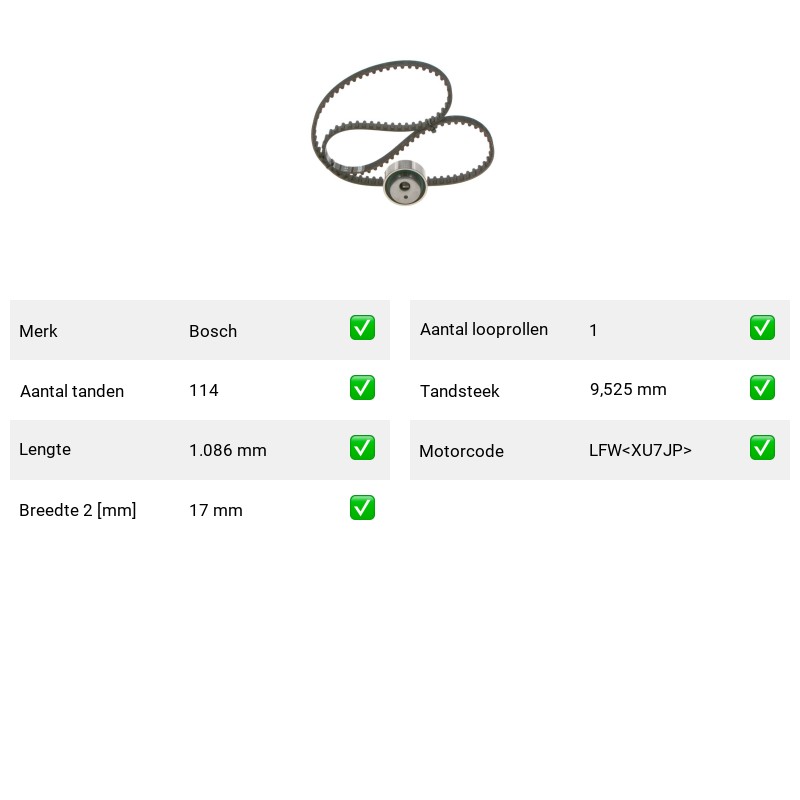 Merk Bosch ☑

Aantal tanden 114 ☑

Lengte 1.086 mm ☑

Breedte 2 [mm] 17 mm ☑

Aantal looprollen 1 ☑

Tandsteek 9,525 mm ☑

Motorcode LFW<XU7JP> ☑